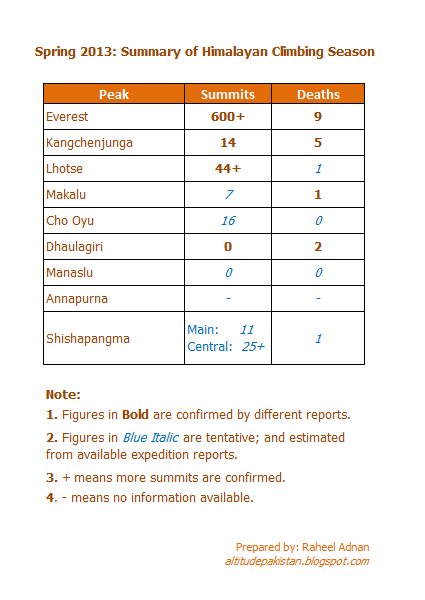 Spring 2013: Summary of Himalayan Climbing Season

| Peak | Summits | Deaths |
|---|---|---|
| Everest | 600+ | 9 |
| Kangchenjunga | 14 | 5 |
| Lhotse | 44+ | 1 |
| Makalu | 7 | 1 |
| Cho Oyu | 16 | 0 |
| Dhaulagiri | 0 | 2 |
| Manaslu | 0 | 0 |
| Annapurna | - | - |
| Shishapangma | Main: 11 Central: 25+ | 1 |

Note:

1. Figures in Bold are confirmed by different reports.

2. Figures in Blue Italic are tentative; and estimated from available expedition reports.

3. + means more summits are confirmed.

4. - means no information available.

Prepared by: Raheel Adnan
altitudepakistan.blogspot.com